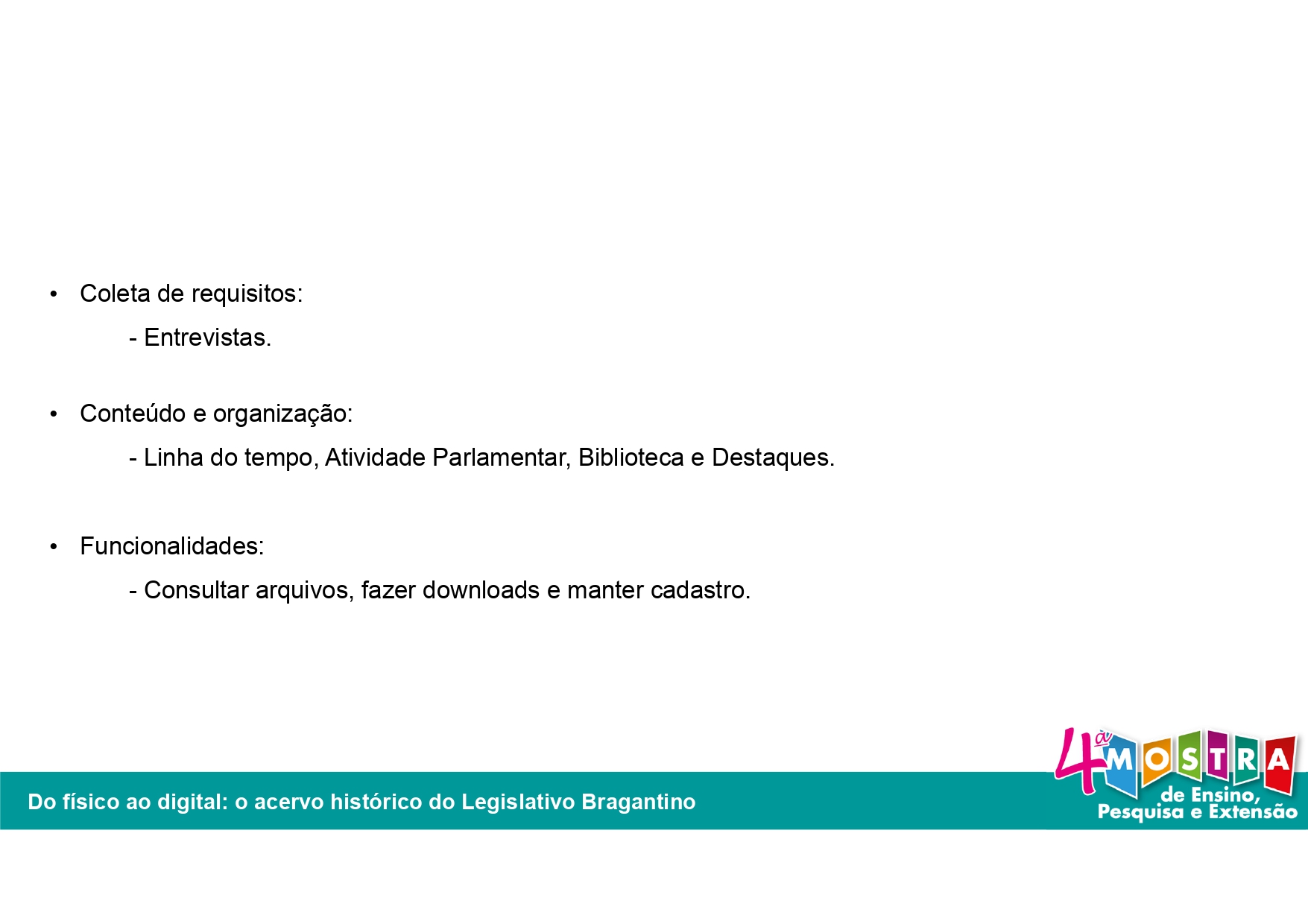 • Coleta de requisitos:

- Entrevistas.

• Conteúdo e organização:

- Linha do tempo, Atividade Parlamentar, Biblioteca e Destaques.

• Funcionalidades:

- Consultar arquivos, fazer downloads e manter cadastro.

Do físico ao digital: o acervo histórico do Legislativo Bragantino

4ª MOSTRA de Ensino, Pesquisa e Extensão